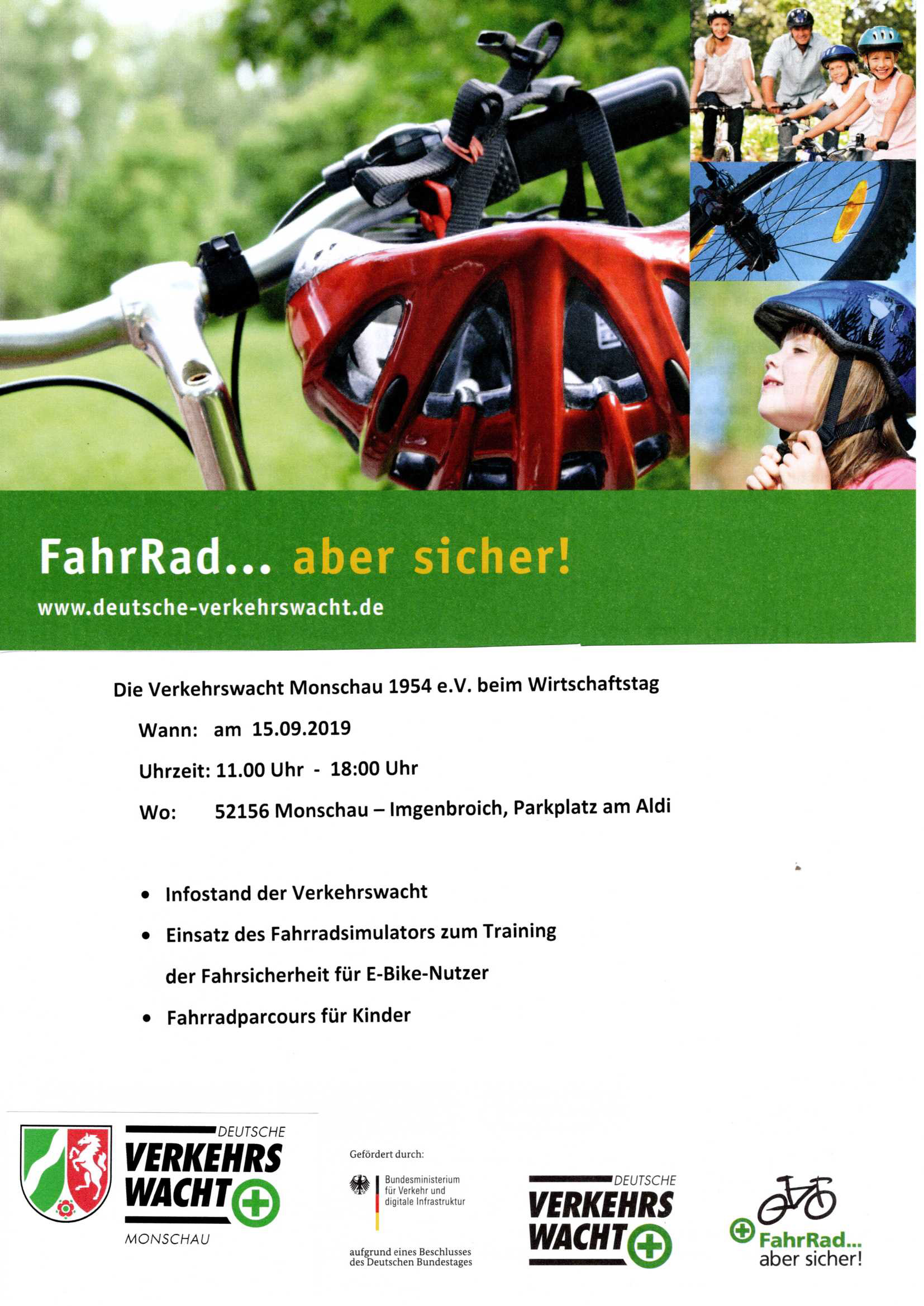 FahrRad... aber sicher!
www.deutsche-verkehrswacht.de

Die Verkehrswacht Monschau 1954 e.V. beim Wirtschaftstag

Wann: am 15.09.2019

Uhrzeit: 11.00 Uhr - 18:00 Uhr

Wo: 52156 Monschau – Imgenbroich, Parkplatz am Aldi

• Infostand der Verkehrswacht
• Einsatz des Fahrradsimulators zum Training der Fahrsicherheit für E-Bike-Nutzer
• Fahrradparcours für Kinder

DEUTSCHE
VERKEHRS
WACHT
MONSCHAU

Gefördert durch:
Bundesministerium
für Verkehr und
digitale Infrastruktur
aufgrund eines Beschlusses
des Deutschen Bundestages

DEUTSCHE
VERKEHRS
WACHT

FahrRad...
aber sicher!